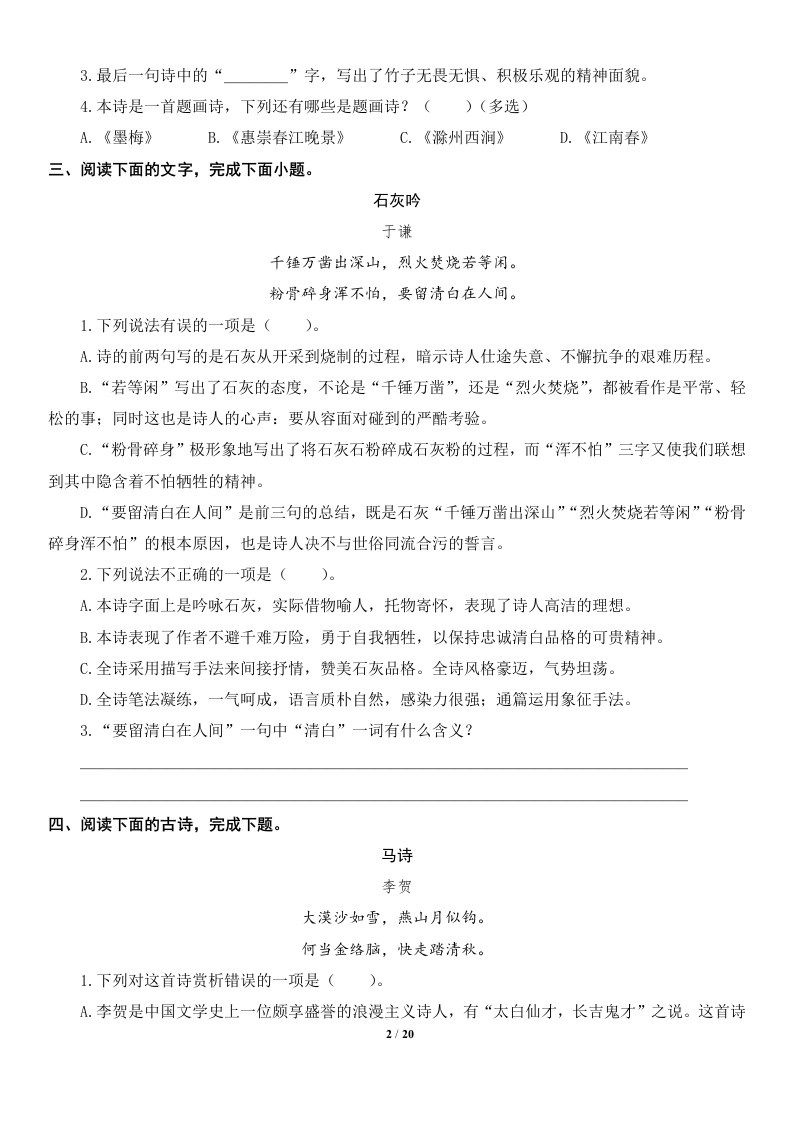 3.最后一句诗中的“________”字，写出了竹子无畏无惧、积极乐观的精神面貌。

4.本诗是一首题画诗，下列还有哪些是题画诗？（　　）（多选）

A.《墨梅》　　B.《惠崇春江晚景》　　C.《滁州西涧》　　D.《江南春》

三、阅读下面的文字，完成下面小题。

石灰吟

于谦

千锤万凿出深山，烈火焚烧若等闲。

粉骨碎身浑不怕，要留清白在人间。

1.下列说法有误的一项是（　　）。

A.诗的前两句写的是石灰从开采到烧制的过程，暗示诗人仕途失意、不懈抗争的艰难历程。

B.“若等闲”写出了石灰的态度，不论是“千锤万凿”，还是“烈火焚烧”，都被看作是平常、轻松的事；同时这也是诗人的心声：要从容面对碰到的严酷考验。

C.“粉骨碎身”极形象地写出了将石灰石粉碎成石灰粉的过程，而“浑不怕”三字又使我们联想到其中隐含着不怕牺牲的精神。

D.“要留清白在人间”是前三句的总结，既是石灰“千锤万凿出深山”“烈火焚烧若等闲”“粉骨碎身浑不怕”的根本原因，也是诗人决不与世俗同流合污的誓言。

2.下列说法不正确的一项是（　　）。

A.本诗字面上是吟咏石灰，实际借物喻人，托物寄怀，表现了诗人高洁的理想。

B.本诗表现了作者不避千难万险，勇于自我牺牲，以保持忠诚清白品格的可贵精神。

C.全诗采用描写手法来间接抒情，赞美石灰品格。全诗风格豪迈，气势坦荡。

D.全诗笔法凝练，一气呵成，语言质朴自然，感染力很强；通篇运用象征手法。

3.“要留清白在人间”一句中“清白”一词有什么含义？

四、阅读下面的古诗，完成下题。

马诗

李贺

大漠沙如雪，燕山月似钩。

何当金络脑，快走踏清秋。

1.下列对这首诗赏析错误的一项是（　　）。

A.李贺是中国文学史上一位颇享盛誉的浪漫主义诗人，有“太白仙才，长吉鬼才”之说。这首诗

2 / 20